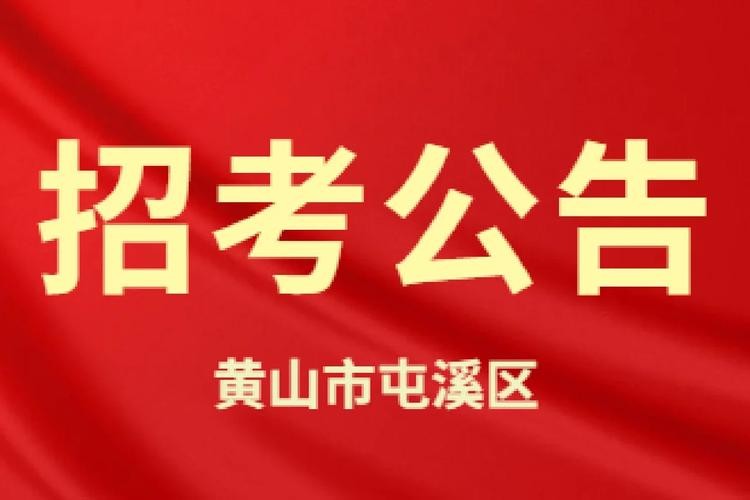 招考公告

黄山市屯溪区